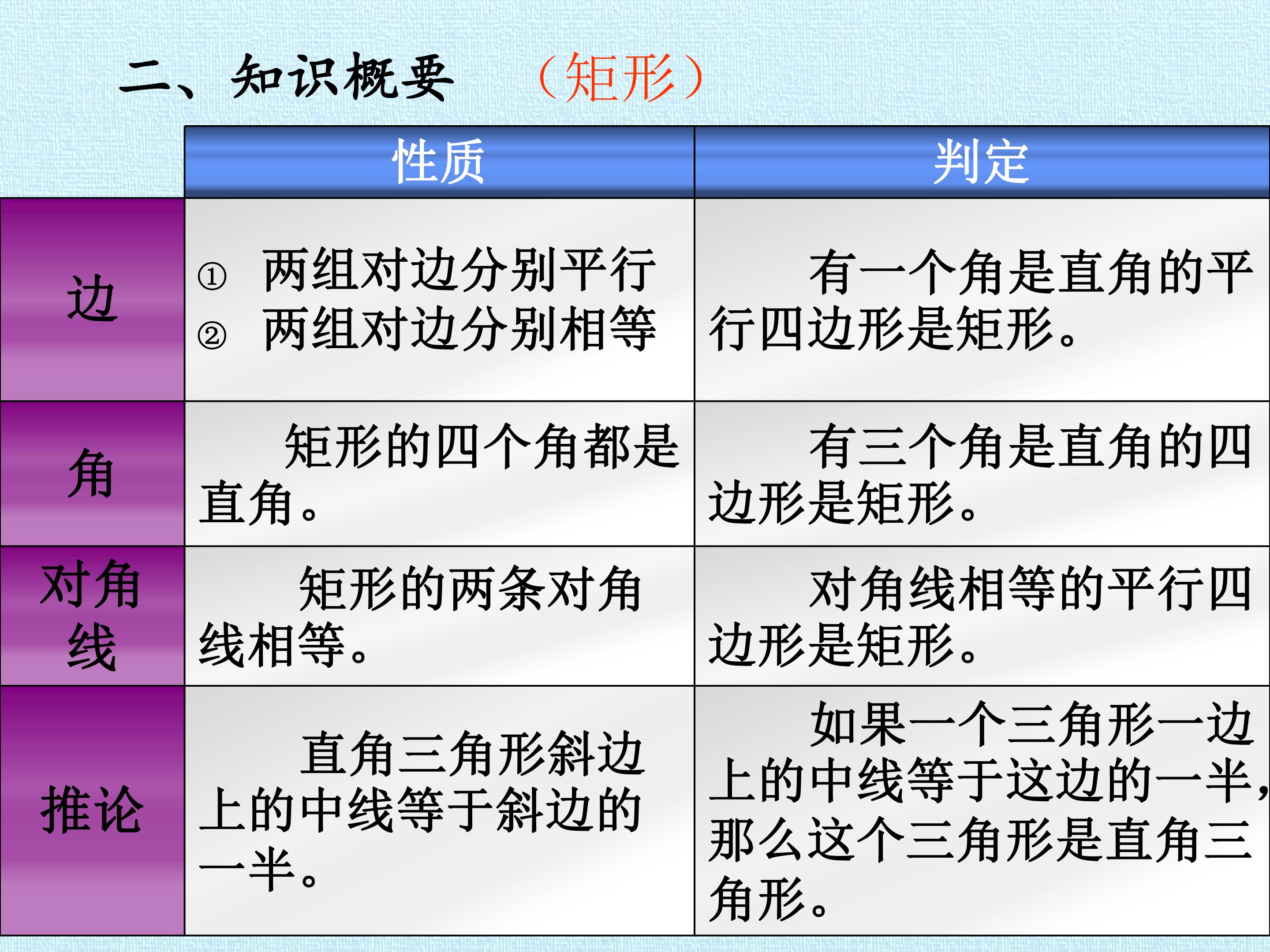 二、知识概要 （矩形）

|  | 性质 | 判定 |
|---|---|---|
| 边 | ① 两组对边分别平行 ② 两组对边分别相等 | 有一个角是直角的平行四边形是矩形。 |
| 角 | 矩形的四个角都是直角。 | 有三个角是直角的四边形是矩形。 |
| 对角线 | 矩形的两条对角线相等。 | 对角线相等的平行四边形是矩形。 |
| 推论 | 直角三角形斜边上的中线等于斜边的一半。 | 如果一个三角形一边上的中线等于这边的一半，那么这个三角形是直角三角形。 |